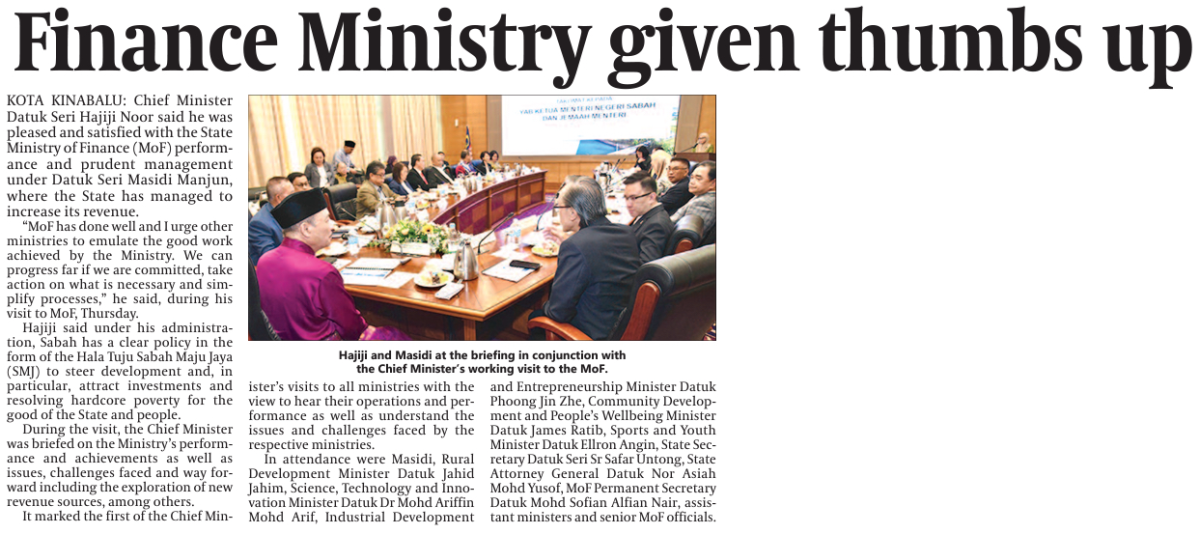 Finance Ministry given thumbs up

KOTA KINABALU: Chief Minister Datuk Seri Hajiji Noor said he was pleased and satisfied with the State Ministry of Finance (MoF) performance and prudent management under Datuk Seri Masidi Manjun, where the State has managed to increase its revenue.

"MoF has done well and I urge other ministries to emulate the good work achieved by the Ministry. We can progress far if we are committed, take action on what is necessary and simplify processes," he said, during his visit to MoF, Thursday.

Hajiji said under his administration, Sabah has a clear policy in the form of the Hala Tuju Sabah Maju Jaya (SMJ) to steer development and, in particular, attract investments and resolving hardcore poverty for the good of the State and people.

During the visit, the Chief Minister was briefed on the Ministry's performance and achievements as well as issues, challenges faced and way forward including the exploration of new revenue sources, among others.

It marked the first of the Chief Minister's visits to all ministries with the view to hear their operations and performance as well as understand the issues and challenges faced by the respective ministries.

In attendance were Masidi, Rural Development Minister Datuk Jahid Jahim, Science, Technology and Innovation Minister Datuk Dr Mohd Ariffin Mohd Arif, Industrial Development and Entrepreneurship Minister Datuk Phoong Jin Zhe, Community Development and People's Wellbeing Minister Datuk James Ratib, Sports and Youth Minister Datuk Ellron Angin, State Secretary Datuk Seri Sr Safar Untong, State Attorney General Datuk Nor Asiah Mohd Yusof, MoF Permanent Secretary Datuk Mohd Sofian Alfian Nair, assistant ministers and senior MoF officials.

YAB KETUA MENTERI NEGERI SABAH DAN JEMAAH MENTERI

Hajiji and Masidi at the briefing in conjunction with the Chief Minister's working visit to the MoF.